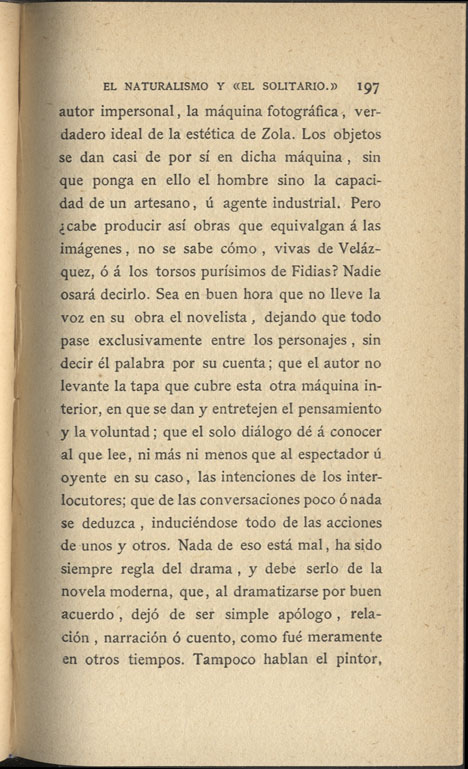 EL NATURALISMO Y «EL SOLITARIO.» 197

autor impersonal, la máquina fotográfica, verdadero ideal de la estética de Zola. Los objetos se dan casi de por sí en dicha máquina, sin que ponga en ello el hombre sino la capacidad de un artesano, ú agente industrial. Pero ¿cabe producir así obras que equivalgan á las imágenes, no se sabe cómo, vivas de Velázquez, ó á los torsos purísimos de Fidias? Nadie osará decirlo. Sea en buen hora que no lleve la voz en su obra el novelista, dejando que todo pase exclusivamente entre los personajes, sin decir él palabra por su cuenta; que el autor no levante la tapa que cubre esta otra máquina interior, en que se dan y entretejen el pensamiento y la voluntad; que el solo diálogo dé á conocer al que lee, ni más ni menos que al espectador ú oyente en su caso, las intenciones de los interlocutores; que de las conversaciones poco ó nada se deduzca, induciéndose todo de las acciones de unos y otros. Nada de eso está mal, ha sido siempre regla del drama, y debe serlo de la novela moderna, que, al dramatizarse por buen acuerdo, dejó de ser simple apólogo, relación, narración ó cuento, como fué meramente en otros tiempos. Tampoco hablan el pintor,